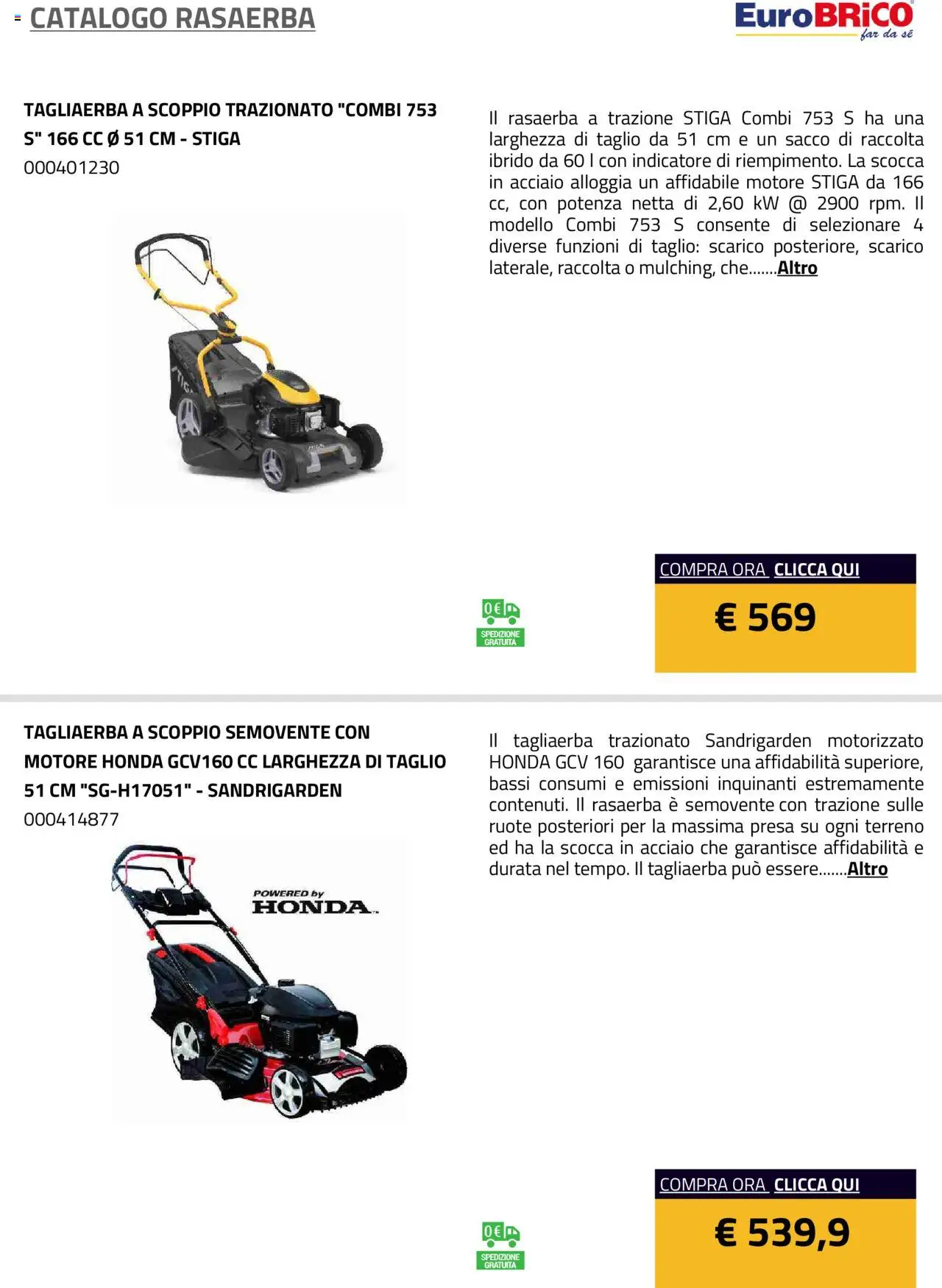 CATALOGO RASAERBA

EuroBRiCO far da sé

TAGLIAERBA A SCOPPIO TRAZIONATO "COMBI 753 S" 166 CC Ø 51 CM - STIGA
000401230

Il rasaerba a trazione STIGA Combi 753 S ha una larghezza di taglio da 51 cm e un sacco di raccolta ibrido da 60 l con indicatore di riempimento. La scocca in acciaio alloggia un affidabile motore STIGA da 166 cc, con potenza netta di 2,60 kW @ 2900 rpm. Il modello Combi 753 S consente di selezionare 4 diverse funzioni di taglio: scarico posteriore, scarico laterale, raccolta o mulching, che.......Altro

0€ SPEDIZIONE GRATUITA

COMPRA ORA CLICCA QUI

€ 569

TAGLIAERBA A SCOPPIO SEMOVENTE CON MOTORE HONDA GCV160 CC LARGHEZZA DI TAGLIO 51 CM "SG-H17051" - SANDRIGARDEN
000414877

POWERED by HONDA

Il tagliaerba trazionato Sandrigarden motorizzato HONDA GCV 160 garantisce una affidabilità superiore, bassi consumi e emissioni inquinanti estremamente contenuti. Il rasaerba è semovente con trazione sulle ruote posteriori per la massima presa su ogni terreno ed ha la scocca in acciaio che garantisce affidabilità e durata nel tempo. Il tagliaerba può essere.......Altro

0€ SPEDIZIONE GRATUITA

COMPRA ORA CLICCA QUI

€ 539,9